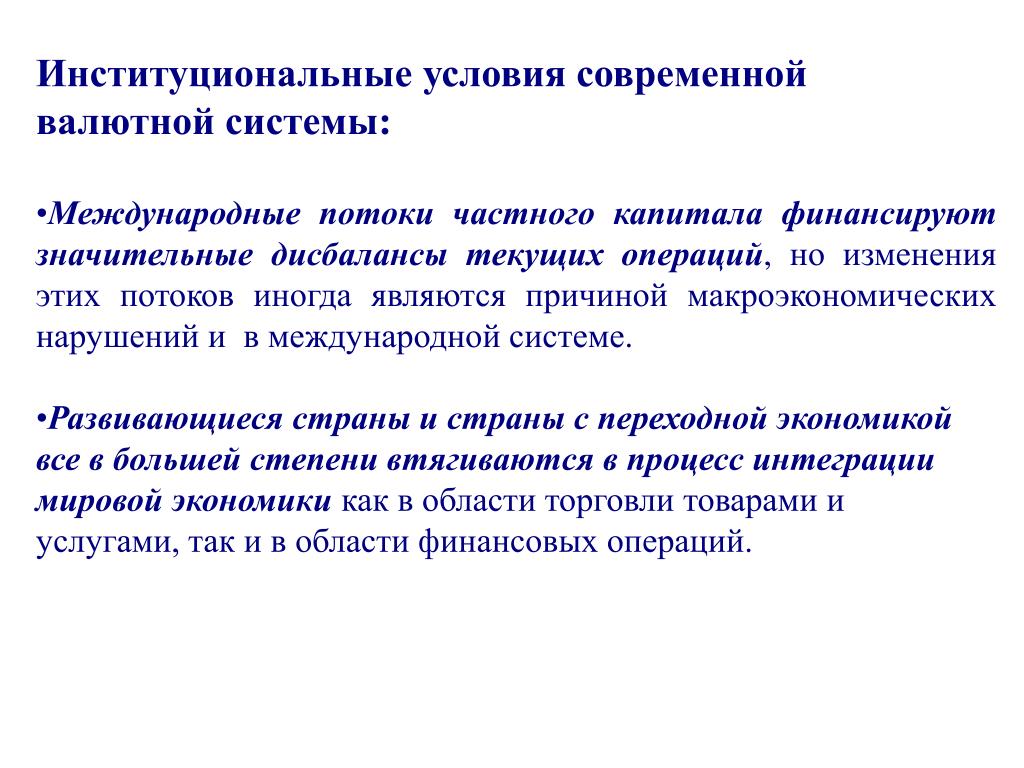 Институциональные условия современной валютной системы:

•Международные потоки частного капитала финансируют значительные дисбалансы текущих операций, но изменения этих потоков иногда являются причиной макроэкономических нарушений и в международной системе.

•Развивающиеся страны и страны с переходной экономикой все в большей степени втягиваются в процесс интеграции мировой экономики как в области торговли товарами и услугами, так и в области финансовых операций.